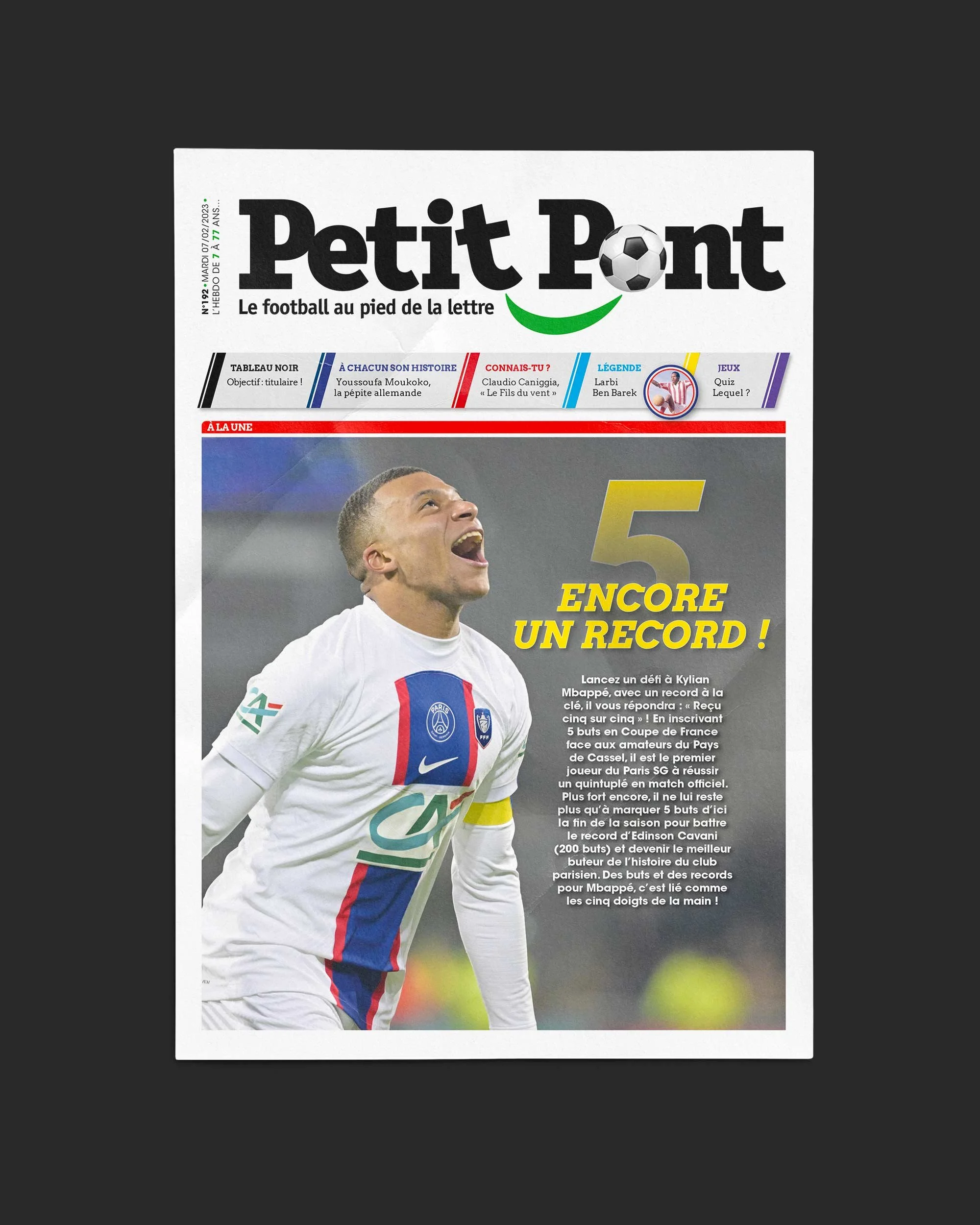 N°192 • MARDI 07/02/2023 •
L'HEBDO DE 7 À 77 ANS...

Petit Pont

Le football au pied de la lettre

TABLEAU NOIR
Objectif : titulaire !

À CHACUN SON HISTOIRE
Youssoufa Moukoko, la pépite allemande

CONNAIS-TU ?
Claudio Caniggia, « Le Fils du vent »

LÉGENDE
Larbi Ben Barek

JEUX
Quiz Lequel ?

À LA UNE

5

ENCORE UN RECORD !

Lancez un défi à Kylian Mbappé, avec un record à la clé, il vous répondra : « Reçu cinq sur cinq » ! En inscrivant 5 buts en Coupe de France face aux amateurs du Pays de Cassel, il est le premier joueur du Paris SG à réussir un quintuplé en match officiel. Plus fort encore, il ne lui reste plus qu'à marquer 5 buts d'ici la fin de la saison pour battre le record d'Edinson Cavani (200 buts) et devenir le meilleur buteur de l'histoire du club parisien. Des buts et des records pour Mbappé, c'est lié comme les cinq doigts de la main !